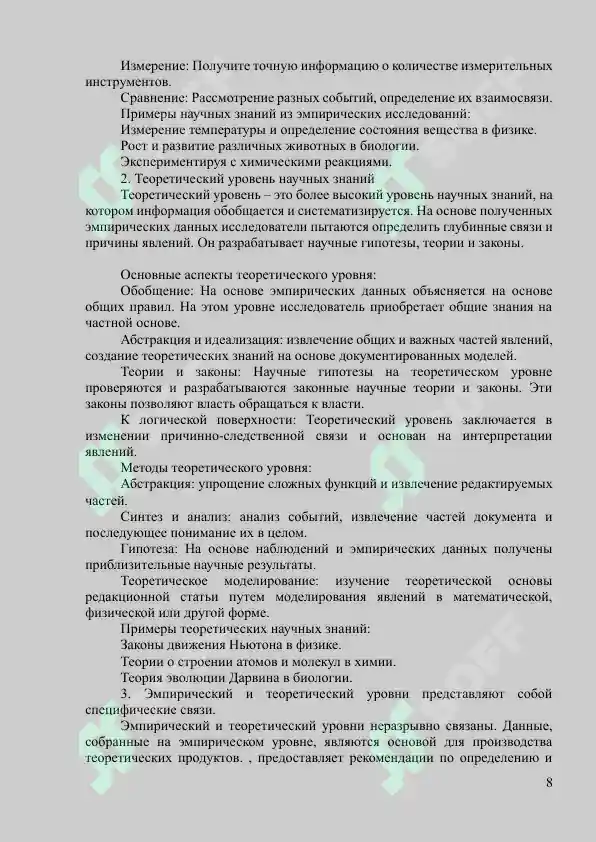 Измерение: Получите точную информацию о количестве измерительных инструментов.

Сравнение: Рассмотрение разных событий, определение их взаимосвязи.

Примеры научных знаний из эмпирических исследований:

Измерение температуры и определение состояния вещества в физике.

Рост и развитие различных животных в биологии.

Экспериментируя с химическими реакциями.

2. Теоретический уровень научных знаний

Теоретический уровень – это более высокий уровень научных знаний, на котором информация обобщается и систематизируется. На основе полученных эмпирических данных исследователи пытаются определить глубинные связи и причины явлений. Он разрабатывает научные гипотезы, теории и законы.

Основные аспекты теоретического уровня:

Обобщение: На основе эмпирических данных объясняется на основе общих правил. На этом уровне исследователь приобретает общие знания на частной основе.

Абстракция и идеализация: извлечение общих и важных частей явлений, создание теоретических знаний на основе документированных моделей.

Теории и законы: Научные гипотезы на теоретическом уровне проверяются и разрабатываются законные научные теории и законы. Эти законы позволяют власть обращаться к власти.

К логической поверхности: Теоретический уровень заключается в изменении причинно-следственной связи и основан на интерпретации явлений.

Методы теоретического уровня:

Абстракция: упрощение сложных функций и извлечение редактируемых частей.

Синтез и анализ: анализ событий, извлечение частей документа и последующее понимание их в целом.

Гипотеза: На основе наблюдений и эмпирических данных получены приблизительные научные результаты.

Теоретическое моделирование: изучение теоретической основы редакционной статьи путем моделирования явлений в математической, физической или другой форме.

Примеры теоретических научных знаний:

Законы движения Ньютона в физике.

Теории о строении атомов и молекул в химии.

Теория эволюции Дарвина в биологии.

3. Эмпирический и теоретический уровни представляют собой специфические связи.

Эмпирический и теоретический уровни неразрывно связаны. Данные, собранные на эмпирическом уровне, являются основой для производства теоретических продуктов. , предоставляет рекомендации по определению и

8